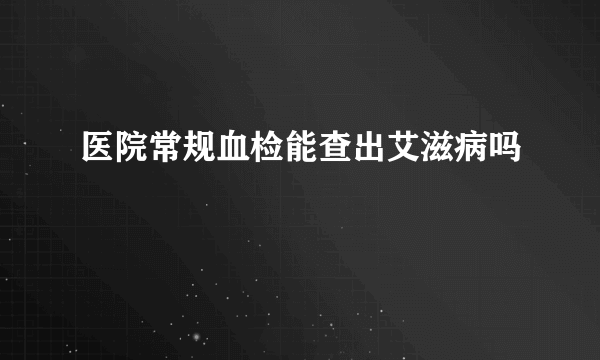 医院常规血检能查出艾滋病吗